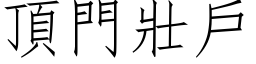 頂門壯戶